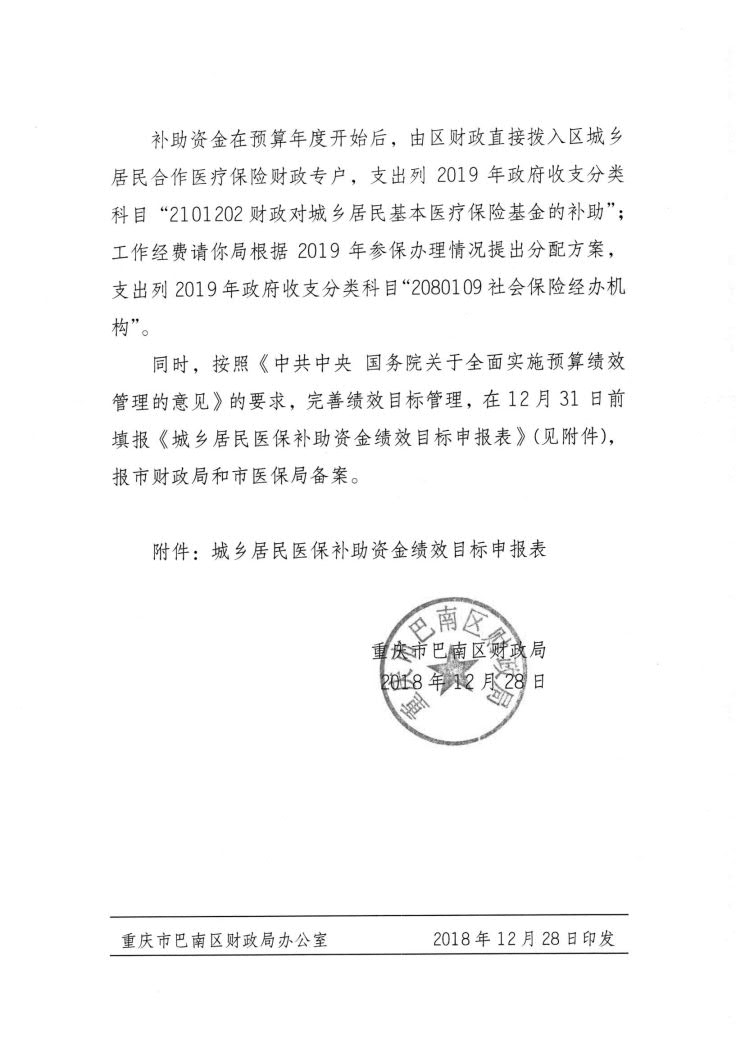 补助资金在预算年度开始后，由区财政直接拨入区城乡居民合作医疗保险财政专户，支出列 2019 年政府收支分类科目“2101202 财政对城乡居民基本医疗保险基金的补助”；工作经费请你局根据 2019 年参保办理情况提出分配方案，支出列 2019 年政府收支分类科目“2080109 社会保险经办机构”。

同时，按照《中共中央 国务院关于全面实施预算绩效管理的意见》的要求，完善绩效目标管理，在 12 月 31 日前填报《城乡居民医保补助资金绩效目标申报表》(见附件)，报市财政局和市医保局备案。

附件：城乡居民医保补助资金绩效目标申报表

重庆市巴南区财政局
2018 年 12 月 28 日

重庆市巴南区财政局

重庆市巴南区财政局办公室 2018 年 12 月 28 日印发